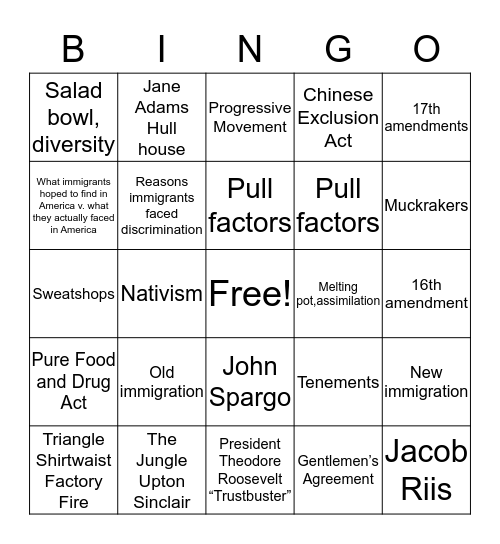 | B | I | N | G | O |
|---|---|---|---|---|
| Salad bowl, diversity | Jane Adams Hull house | Progressive Movement | Chinese Exclusion Act | 17th amendments |
| What immigrants hoped to find in America v. what they actually faced in America | Reasons immigrants faced discrimination | Pull factors | Pull factors | Muckrakers |
| Sweatshops | Nativism | Free! | Melting pot,assimilation | 16th amendment |
| Pure Food and Drug Act | Old immigration | John Spargo | Tenements | New immigration |
| Triangle Shirtwaist Factory Fire | The Jungle Upton Sinclair | President Theodore Roosevelt “Trustbuster” | Gentlemen’s Agreement | Jacob Riis |